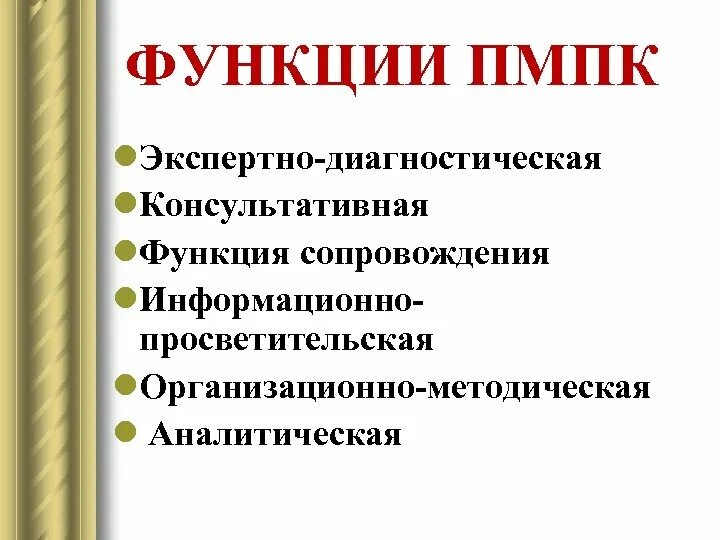 ФУНКЦИИ ПМПК

Экспертно-диагностическая
Консультативная
Функция сопровождения
Информационно-просветительская
Организационно-методическая
Аналитическая